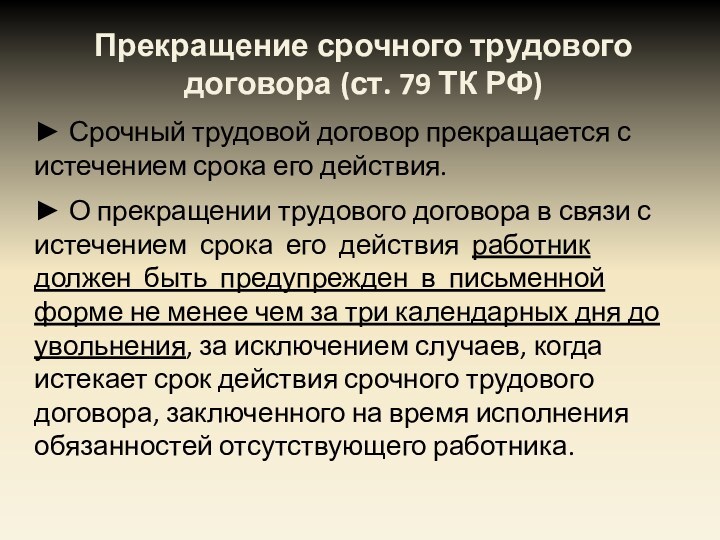 Прекращение срочного трудового договора (ст. 79 ТК РФ)

► Срочный трудовой договор прекращается с истечением срока его действия.

► О прекращении трудового договора в связи с истечением срока его действия работник должен быть предупрежден в письменной форме не менее чем за три календарных дня до увольнения, за исключением случаев, когда истекает срок действия срочного трудового договора, заключенного на время исполнения обязанностей отсутствующего работника.